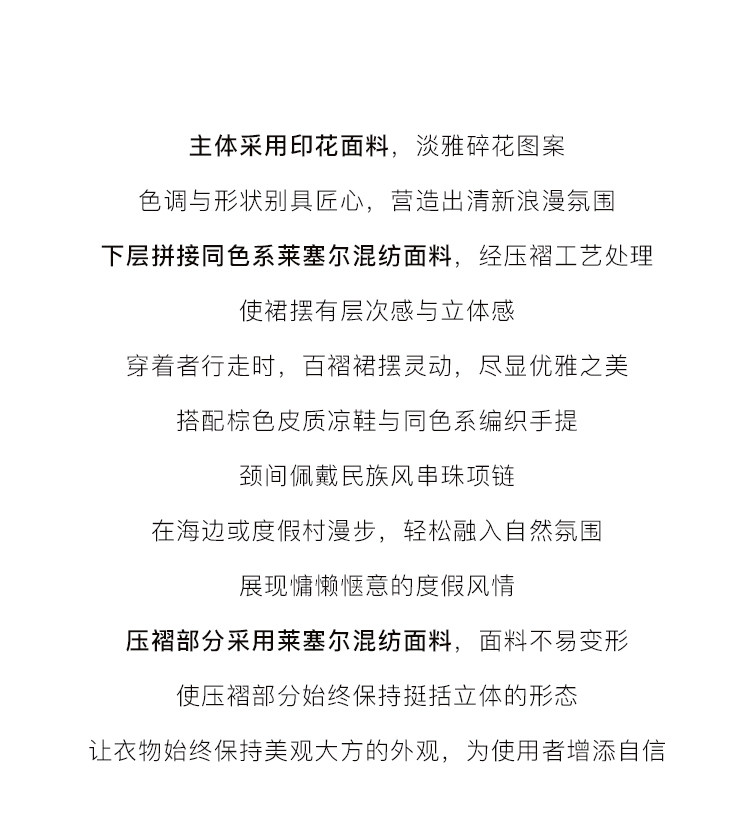 主体采用印花面料，淡雅碎花图案

色调与形状别具匠心，营造出清新浪漫氛围

下层拼接同色系莱塞尔混纺面料，经压褶工艺处理

使裙摆有层次感与立体感

穿着者行走时，百褶裙摆灵动，尽显优雅之美

搭配棕色皮质凉鞋与同色系编织手提

颈间佩戴民族风串珠项链

在海边或度假村漫步，轻松融入自然氛围

展现慵懒惬意的度假风情

压褶部分采用莱塞尔混纺面料，面料不易变形

使压褶部分始终保持挺括立体的形态

让衣物始终保持美观大方的外观，为使用者增添自信